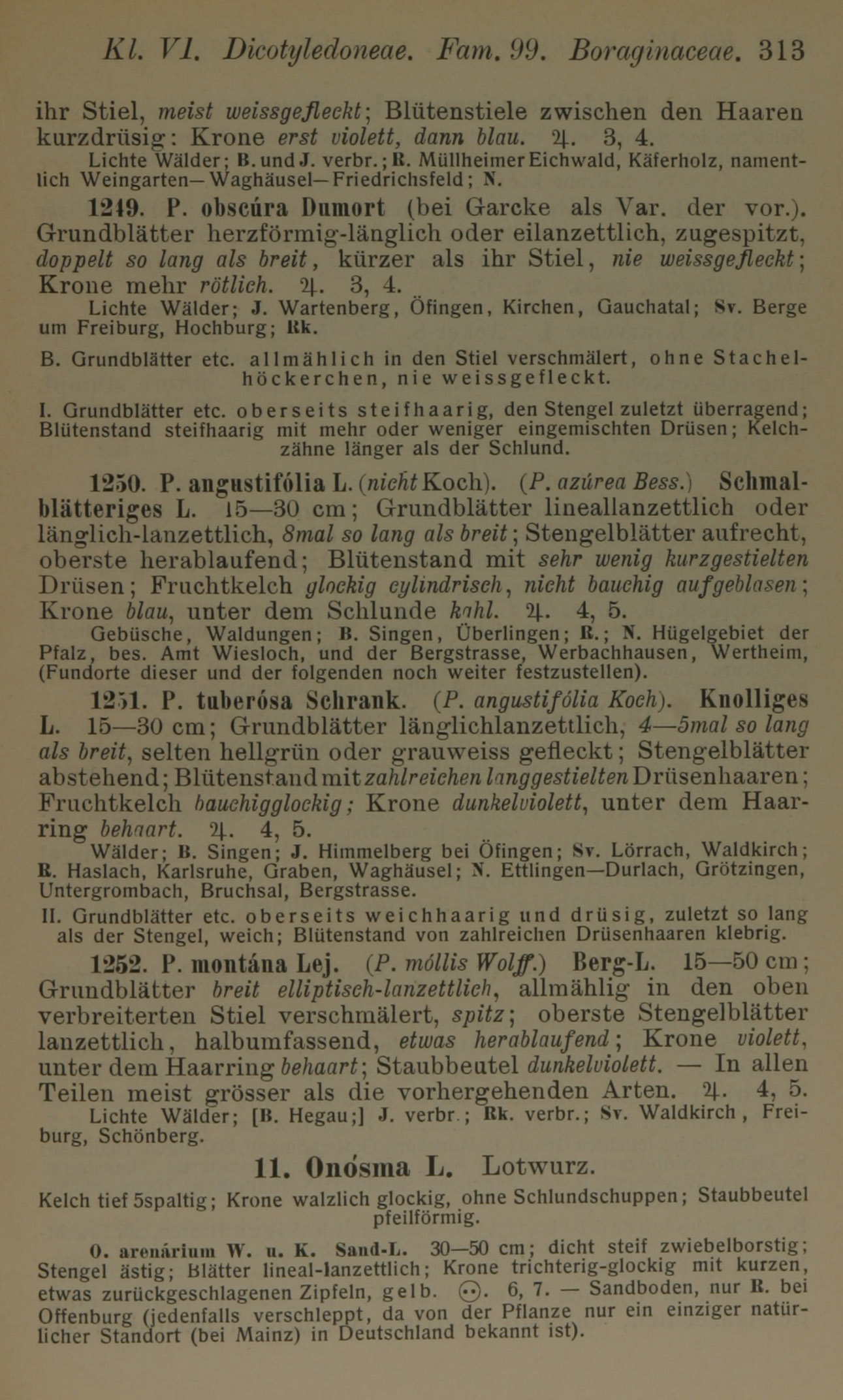 Kl. VI. Dicotyledoneae. Fam. 99. Boraginaceae. 313

ihr Stiel, meist weissgefleckt; Blütenstiele zwischen den Haaren kurzdrüsig: Krone erst violett, dann blau. ♃. 3, 4.
Lichte Wälder; B. und J. verbr.; R. Müllheimer Eichwald, Käferholz, namentlich Weingarten—Waghäusel—Friedrichsfeld; N.

1249. P. obscúra Dumort (bei Garcke als Var. der vor.). Grundblätter herzförmig-länglich oder eilanzettlich, zugespitzt, doppelt so lang als breit, kürzer als ihr Stiel, nie weissgefleckt; Krone mehr rötlich. ♃. 3, 4.
Lichte Wälder; J. Wartenberg, Öfingen, Kirchen, Gauchatal; Sv. Berge um Freiburg, Hochburg; Rk.

B. Grundblätter etc. allmählich in den Stiel verschmälert, ohne Stachelhöckerchen, nie weissgefleckt.

I. Grundblätter etc. oberseits steifhaarig, den Stengel zuletzt überragend; Blütenstand steifhaarig mit mehr oder weniger eingemischten Drüsen; Kelchzähne länger als der Schlund.

1250. P. angustifólia L. (nicht Koch). (P. azúrea Bess.) Schmalblätteriges L. 15—30 cm; Grundblätter lineallanzettlich oder länglich-lanzettlich, 8mal so lang als breit; Stengelblätter aufrecht, oberste herablaufend; Blütenstand mit sehr wenig kurzgestielten Drüsen; Fruchtkelch glockig cylindrisch, nicht bauchig aufgeblasen; Krone blau, unter dem Schlunde kahl. ♃. 4, 5.
Gebüsche, Waldungen; B. Singen, Überlingen; R.; N. Hügelgebiet der Pfalz, bes. Amt Wiesloch, und der Bergstrasse, Werbachhausen, Wertheim, (Fundorte dieser und der folgenden noch weiter festzustellen).

1251. P. tuberósa Schrank. (P. angustifólia Koch). Knolliges L. 15—30 cm; Grundblätter länglichlanzettlich, 4—5mal so lang als breit, selten hellgrün oder grauweiss gefleckt; Stengelblätter abstehend; Blütenstand mit zahlreichen langgestielten Drüsenhaaren; Fruchtkelch bauchigglockig; Krone dunkelviolett, unter dem Haarring behaart. ♃. 4, 5.
Wälder; B. Singen; J. Himmelberg bei Öfingen; Sv. Lörrach, Waldkirch; R. Haslach, Karlsruhe, Graben, Waghäusel; N. Ettlingen—Durlach, Grötzingen, Untergrombach, Bruchsal, Bergstrasse.

II. Grundblätter etc. oberseits weichhaarig und drüsig, zuletzt so lang als der Stengel, weich; Blütenstand von zahlreichen Drüsenhaaren klebrig.

1252. P. montána Lej. (P. móllis Wolff.) Berg-L. 15—50 cm; Grundblätter breit elliptisch-lanzettlich, allmählig in den oben verbreiterten Stiel verschmälert, spitz; oberste Stengelblätter lanzettlich, halbumfassend, etwas herablaufend; Krone violett, unter dem Haarring behaart; Staubbeutel dunkelviolett. — In allen Teilen meist grösser als die vorhergehenden Arten. ♃. 4, 5.
Lichte Wälder; [B. Hegau;] J. verbr.; Rk. verbr.; Sv. Waldkirch, Freiburg, Schönberg.

11. Onósma L. Lotwurz.

Kelch tief 5spaltig; Krone walzlich glockig, ohne Schlundschuppen; Staubbeutel pfeilförmig.

O. arenárium W. u. K. Sand-L. 30—50 cm; dicht steif zwiebelborstig; Stengel ästig; Blätter lineal-lanzettlich; Krone trichterig-glockig mit kurzen, etwas zurückgeschlagenen Zipfeln, gelb. ⊙. 6, 7. — Sandboden, nur R. bei Offenburg (jedenfalls verschleppt, da von der Pflanze nur ein einziger natürlicher Standort (bei Mainz) in Deutschland bekannt ist).